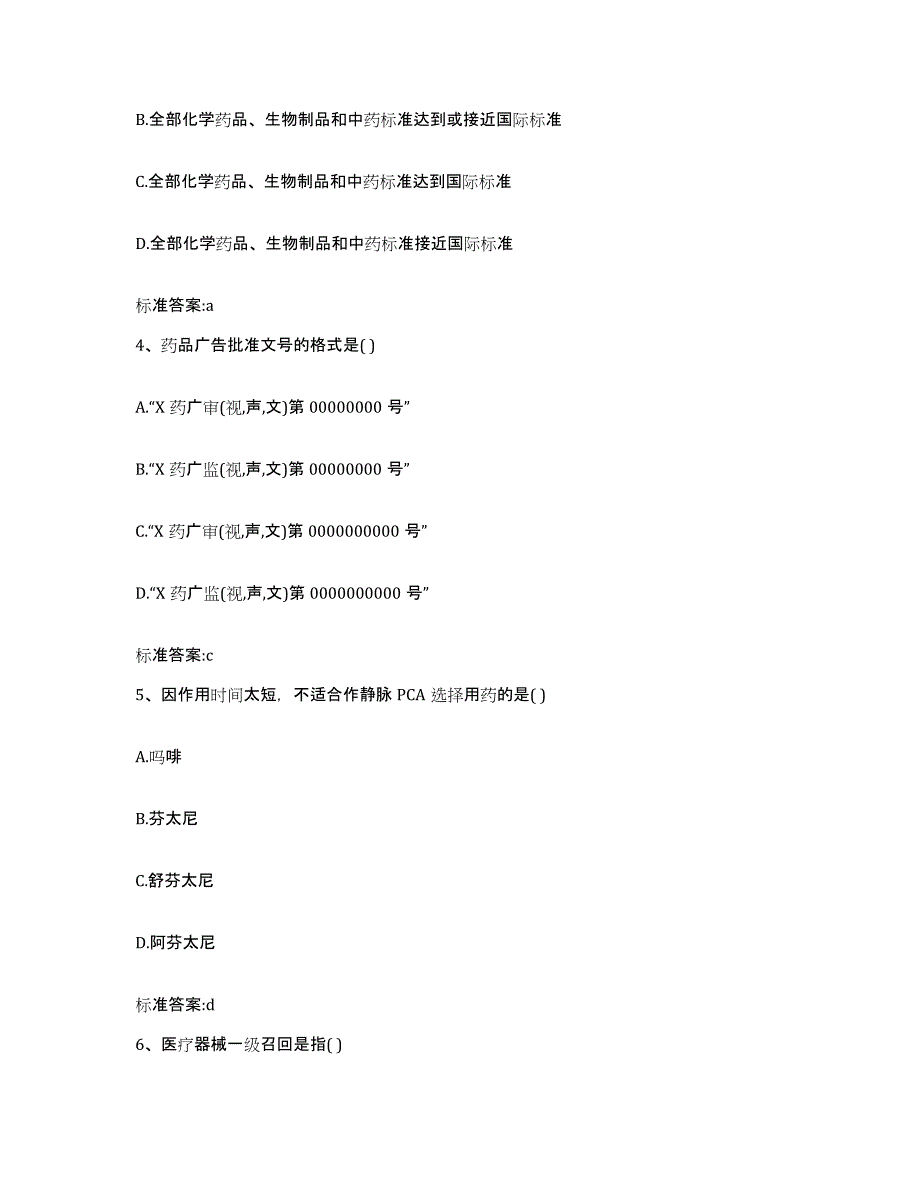 B.全部化学药品、生物制品和中药标准达到或接近国际标准

C.全部化学药品、生物制品和中药标准达到国际标准

D.全部化学药品、生物制品和中药标准接近国际标准

标准答案:a

4、药品广告批准文号的格式是( )

A.“X 药广审(视,声,文)第 00000000 号”

B.“X 药广监(视,声,文)第 00000000 号”

C.“X 药广审(视,声,文)第 0000000000 号”

D.“X 药广监(视,声,文)第 0000000000 号”

标准答案:c

5、因作用时间太短，不适合作静脉 PCA 选择用药的是( )

A.吗啡

B.芬太尼

C.舒芬太尼

D.阿芬太尼

标准答案:d

6、医疗器械一级召回是指( )